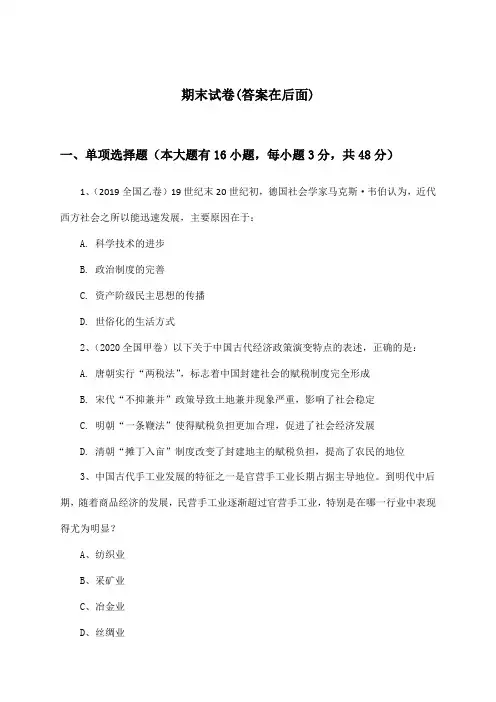 期末试卷(答案在后面)

一、单项选择题（本大题有16小题，每小题3分，共48分）

1、（2019全国乙卷）19世纪末20世纪初，德国社会学家马克斯·韦伯认为，近代西方社会之所以能迅速发展，主要原因在于：

A. 科学技术的进步

B. 政治制度的完善

C. 资产阶级民主思想的传播

D. 世俗化的生活方式

2、（2020全国甲卷）以下关于中国古代经济政策演变特点的表述，正确的是：

A. 唐朝实行“两税法”，标志着中国封建社会的赋税制度完全形成

B. 宋代“不抑兼并”政策导致土地兼并现象严重，影响了社会稳定

C. 明朝“一条鞭法”使得赋税负担更加合理，促进了社会经济发展

D. 清朝“摊丁入亩”制度改变了封建地主的赋税负担，提高了农民的地位

3、中国古代手工业发展的特征之一是官营手工业长期占据主导地位。到明代中后期，随着商品经济的发展，民营手工业逐渐超过官营手工业，特别是在哪一行业中表现得尤为明显？

A、纺织业

B、采矿业

C、冶金业

D、丝绸业